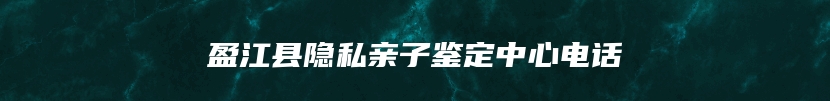 盈江县隐私亲子鉴定中心电话